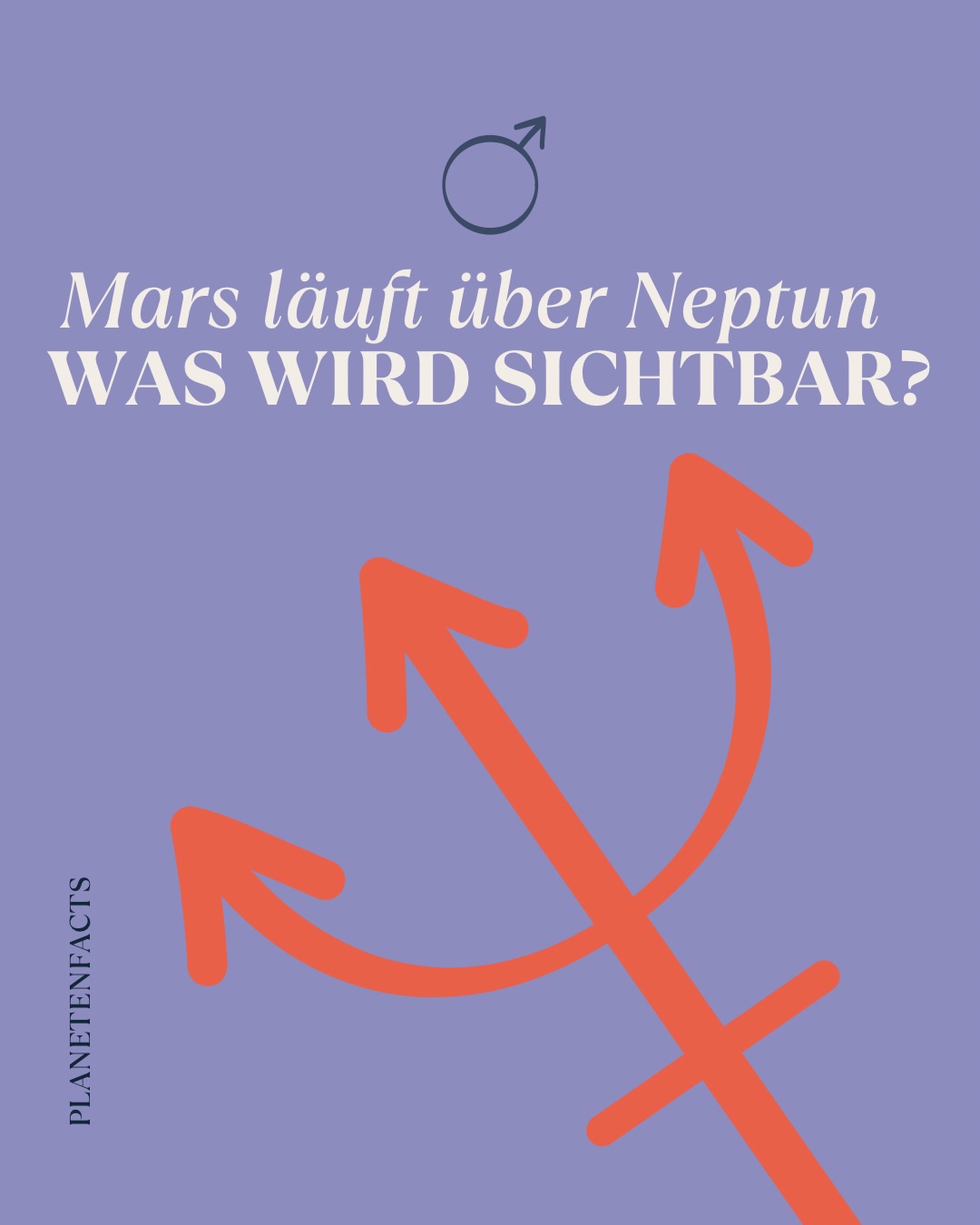 Mars läuft über Neptun
WAS WIRD SICHTBAR?

PLANETENFACTS